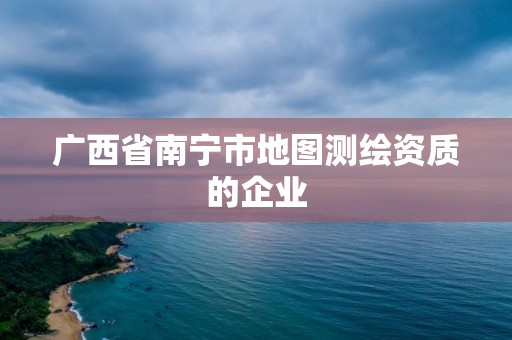 广西省南宁市地图测绘资质的企业